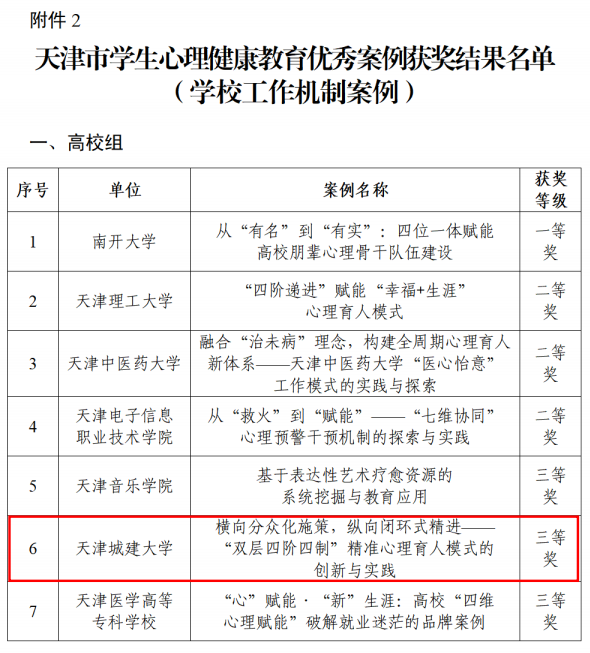 附件 2

天津市学生心理健康教育优秀案例获奖结果名单
（学校工作机制案例）

一、高校组

| 序号 | 单位 | 案例名称 | 获奖等级 |
|---|---|---|---|
| 1 | 南开大学 | 从“有名”到“有实”：四位一体赋能高校朋辈心理骨干队伍建设 | 一等奖 |
| 2 | 天津理工大学 | “四阶递进”赋能“幸福+生涯”心理育人模式 | 二等奖 |
| 3 | 天津中医药大学 | 融合“治未病”理念，构建全周期心理育人新体系——天津中医药大学“医心怡意”工作模式的实践与探索 | 二等奖 |
| 4 | 天津电子信息职业技术学院 | 从“救火”到“赋能”——“七维协同”心理预警干预机制的探索与实践 | 二等奖 |
| 5 | 天津音乐学院 | 基于表达性艺术疗愈资源的系统挖掘与教育应用 | 三等奖 |
| 6 | 天津城建大学 | 横向分众化施策，纵向闭环式精进——“双层四阶四制”精准心理育人模式的创新与实践 | 三等奖 |
| 7 | 天津医学高等专科学校 | “心”赋能·“新”生涯：高校“四维心理赋能”破解就业迷茫的品牌案例 | 三等奖 |